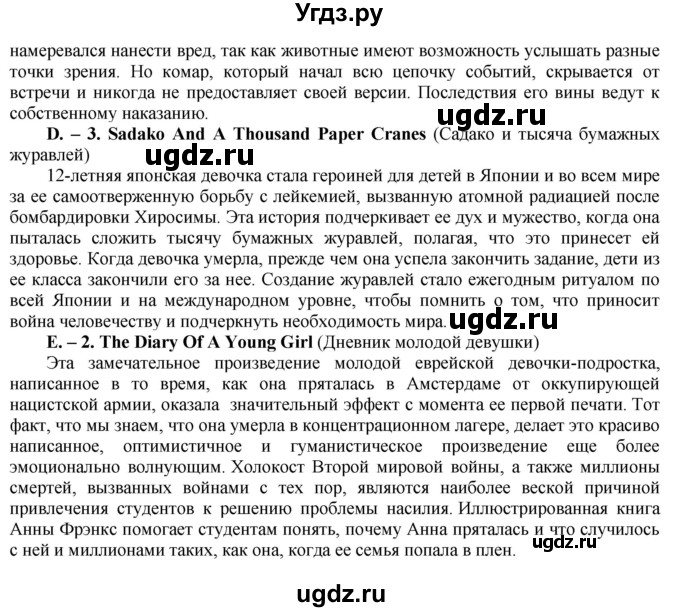 Угдз.ру

намеревался нанести вред, так как животные имеют возможность услышать разные точки зрения. Но комар, который начал всю цепочку событий, скрывается от встречи и никогда не предоставляет своей версии. Последствия его вины ведут к собственному наказанию.

ugdz.ru

D. – 3. Sadako And A Thousand Paper Cranes (Садако и тысяча бумажных журавлей)

ugdz.ru

12-летняя японская девочка стала героиней для детей в Японии и во всем мире за ее самоотверженную борьбу с лейкемией, вызванную атомной радиацией после бомбардировки Хиросимы. Эта история подчеркивает ее дух и мужество, когда она пыталась сложить тысячу бумажных журавлей, полагая, что это принесет ей здоровье. Когда девочка умерла, прежде чем она успела закончить задание, дети из ее класса закончили его за нее. Создание журавлей стало ежегодным ритуалом по всей Японии и на международном уровне, чтобы помнить о том, что приносит война человечеству и подчеркнуть необходимость мира.

ugdz.ru

E. – 2. The Diary Of A Young Girl (Дневник молодой девушки)

Эта замечательное произведение молодой еврейской девочки-подростка, написанное в то время, как она пряталась в Амстердаме от оккупирующей нацистской армии, оказала значительный эффект с момента ее первой печати. Тот факт, что мы знаем, что она умерла в концентрационном лагере, делает это красиво написанное, оптимистичное и гуманистическое произведение еще более эмоционально волнующим. Холокост Второй мировой войны, а также миллионы смертей, вызванных войнами с тех пор, являются наиболее веской причиной привлечения студентов к решению проблемы насилия. Иллюстрированная книга Анны Фрэнкс помогает студентам понять, почему Анна пряталась и что случилось с ней и миллионами таких, как она, когда ее семья попала в плен.

ugdz.ru

ugdz.ru